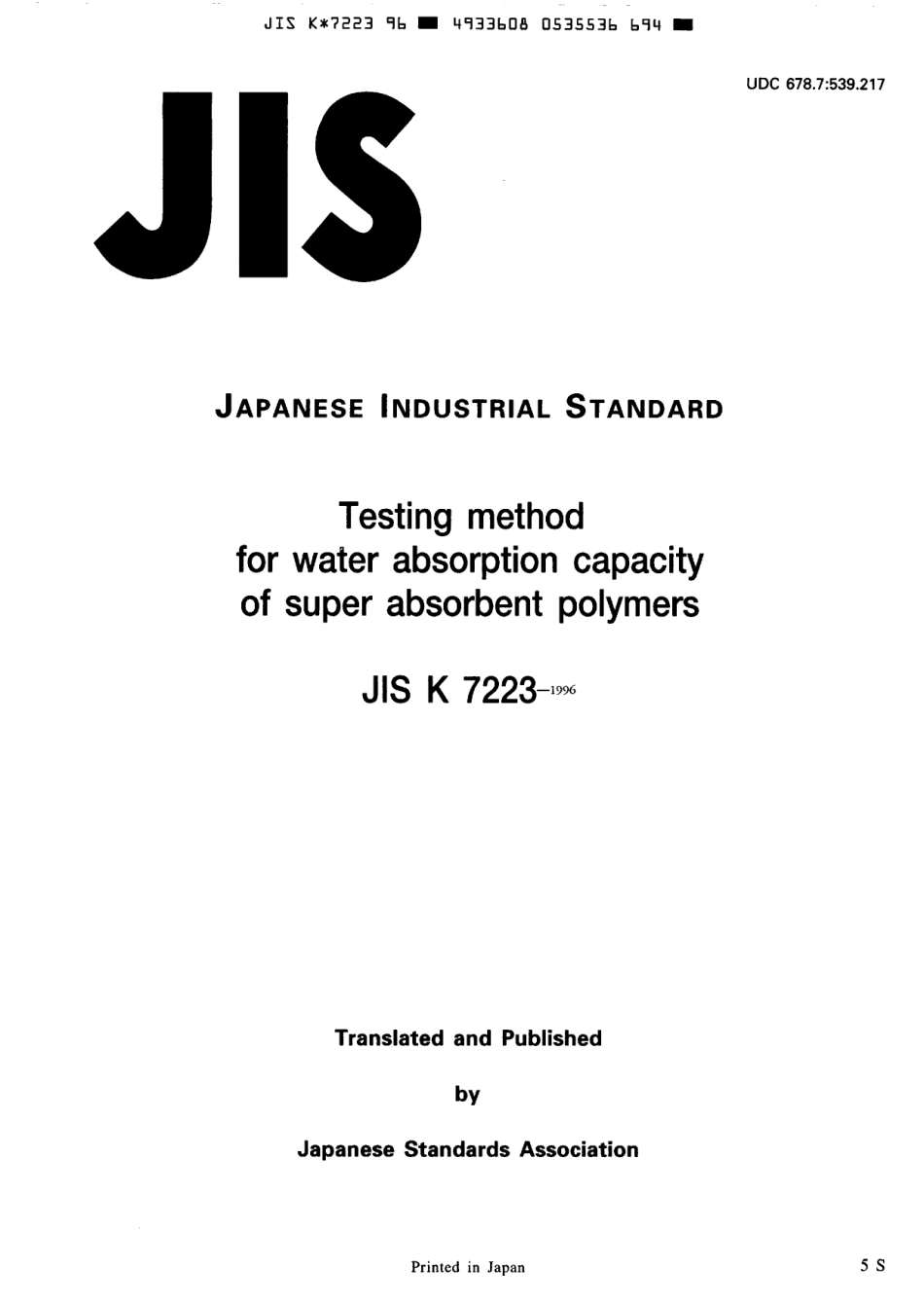 JIS K*7223 96 ■ 4933608 0535536 694 ■

UDC 678.7:539.217

JIS

JAPANESE INDUSTRIAL STANDARD

Testing method for water absorption capacity of super absorbent polymers

JIS K 7223-1996

Translated and Published

by

Japanese Standards Association

Printed in Japan

5 S